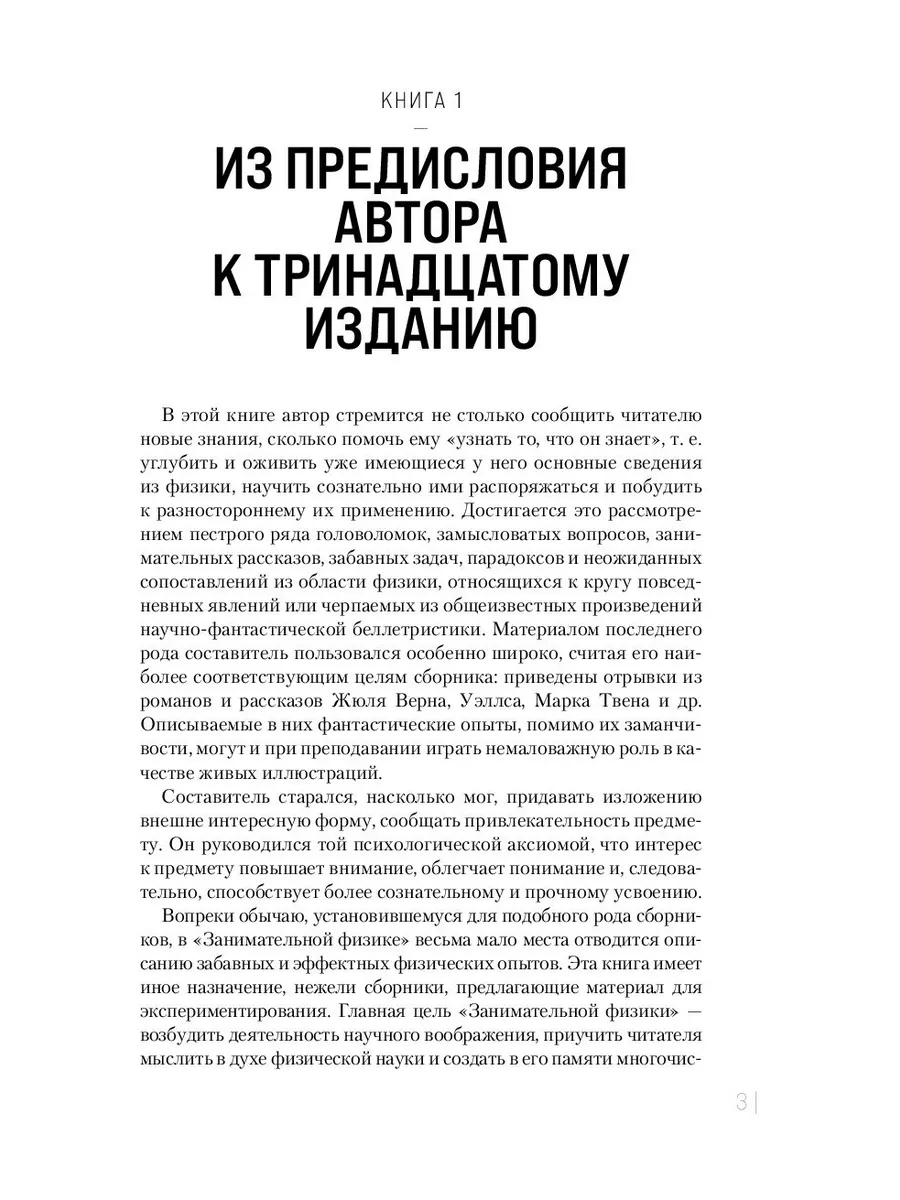 КНИГА 1

—

ИЗ ПРЕДИСЛОВИЯ АВТОРА К ТРИНАДЦАТОМУ ИЗДАНИЮ

В этой книге автор стремится не столько сообщить читателю новые знания, сколько помочь ему «узнать то, что он знает», т. е. углубить и оживить уже имеющиеся у него основные сведения из физики, научить сознательно ими распоряжаться и побудить к разностороннему их применению. Достигается это рассмотрением пестрого ряда головоломок, замысловатых вопросов, занимательных рассказов, забавных задач, парадоксов и неожиданных сопоставлений из области физики, относящихся к кругу повседневных явлений или черпаемых из общеизвестных произведений научно-фантастической беллетристики. Материалом последнего рода составитель пользовался особенно широко, считая его наиболее соответствующим целям сборника: приведены отрывки из романов и рассказов Жюля Верна, Уэллса, Марка Твена и др. Описываемые в них фантастические опыты, помимо их заманчивости, могут и при преподавании играть немаловажную роль в качестве живых иллюстраций.

Составитель старался, насколько мог, придавать изложению внешне интересную форму, сообщать привлекательность предмету. Он руководился той психологической аксиомой, что интерес к предмету повышает внимание, облегчает понимание и, следовательно, способствует более сознательному и прочному усвоению.

Вопреки обычаю, установившемуся для подобного рода сборников, в «Занимательной физике» весьма мало места отводится описанию забавных и эффектных физических опытов. Эта книга имеет иное назначение, нежели сборники, предлагающие материал для экспериментирования. Главная цель «Занимательной физики» — возбудить деятельность научного воображения, приучить читателя мыслить в духе физической науки и создать в его памяти многочис-

3